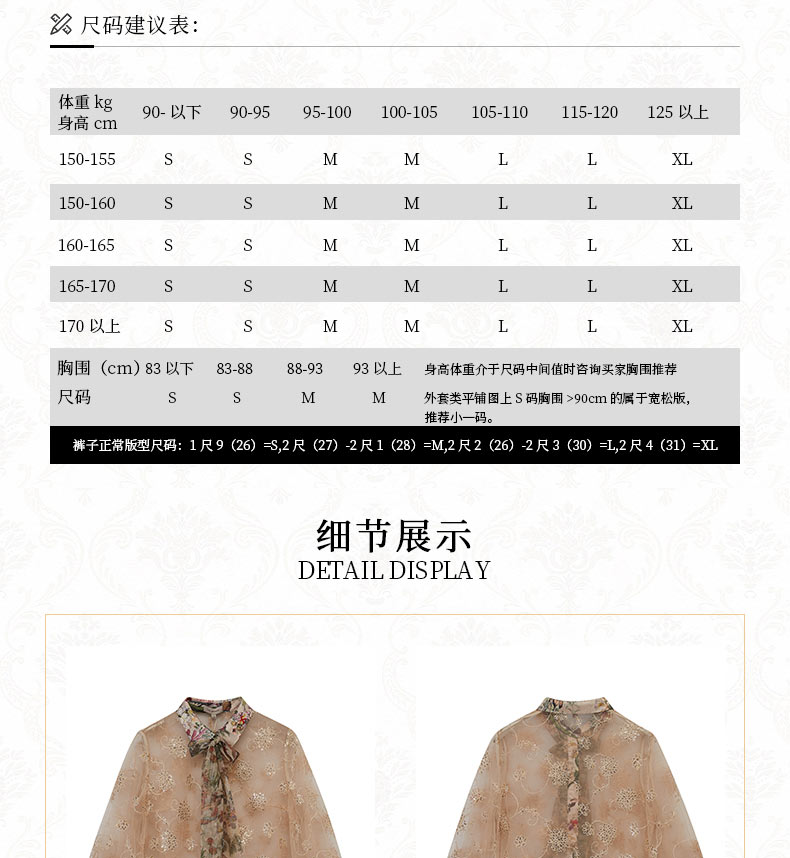 尺码建议表:

| 体重 kg 身高 cm | 90- 以下 | 90-95 | 95-100 | 100-105 | 105-110 | 115-120 | 125 以上 |
|---|---|---|---|---|---|---|---|
| 150-155 | S | S | M | M | L | L | XL |
| 150-160 | S | S | M | M | L | L | XL |
| 160-165 | S | S | M | M | L | L | XL |
| 165-170 | S | S | M | M | L | L | XL |
| 170 以上 | S | S | M | M | L | L | XL |

| 胸围（cm） | 83 以下 | 83-88 | 88-93 | 93 以上 |
|---|---|---|---|---|
| 尺码 | S | S | M | M |

身高体重介于尺码中间值时咨询买家胸围推荐
外套类平铺图上 S 码胸围 >90cm 的属于宽松版，推荐小一码。

裤子正常版型尺码：1 尺 9（26）=S,2 尺（27）-2 尺 1（28）=M,2 尺 2（26）-2 尺 3（30）=L,2 尺 4（31）=XL

细节展示
DETAIL DISPLAY